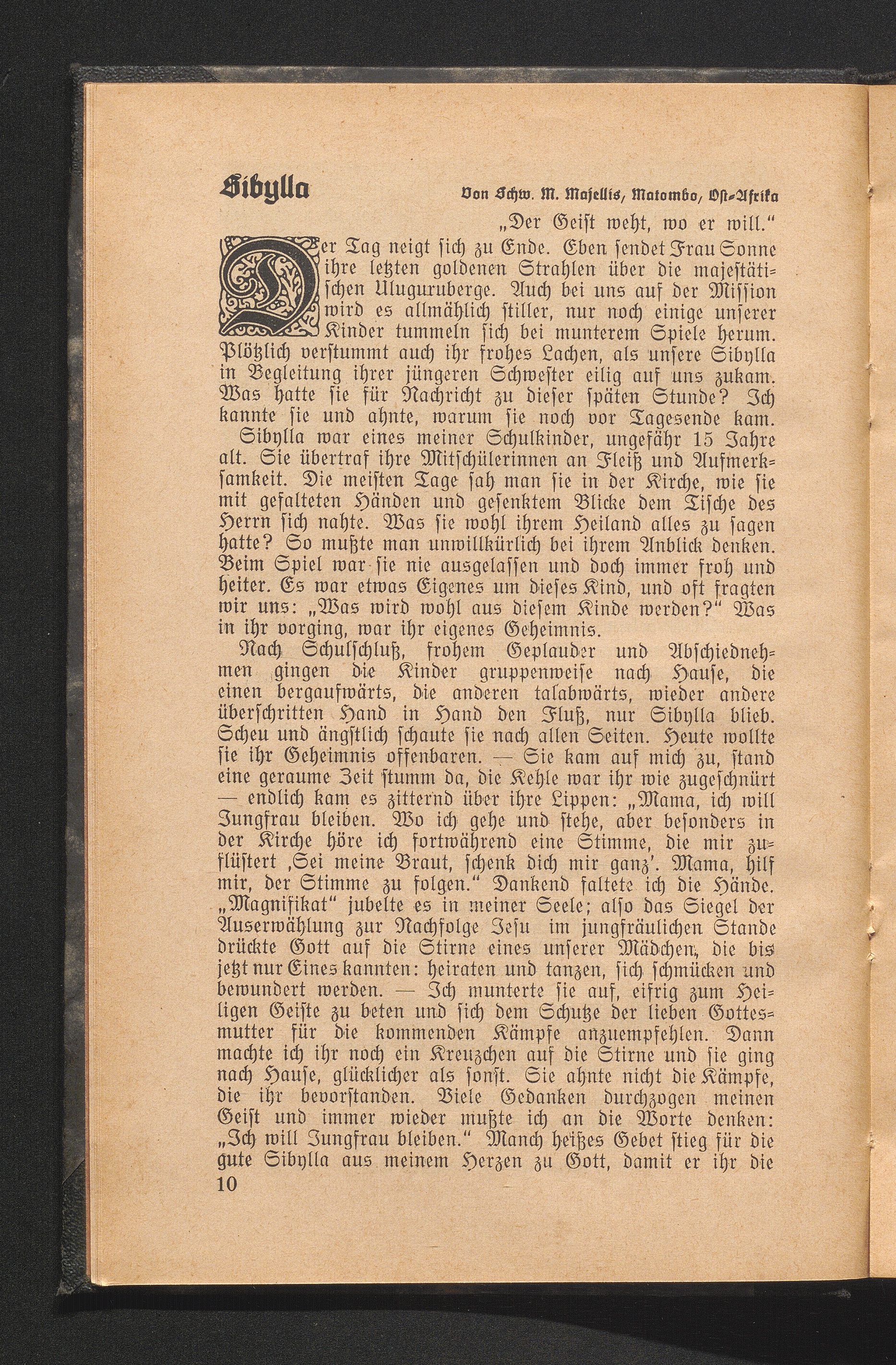 Sibylla

Von Schw. M. Majellis, Matombo, Ost-Afrika

„Der Geist weht, wo er will."

Der Tag neigt sich zu Ende. Eben sendet Frau Sonne ihre letzten goldenen Strahlen über die majestätischen Uluguruberge. Auch bei uns auf der Mission wird es allmählich stiller, nur noch einige unserer Kinder tummeln sich bei munterem Spiele herum. Plötzlich verstummt auch ihr frohes Lachen, als unsere Sibylla in Begleitung ihrer jüngeren Schwester eilig auf uns zukam. Was hatte sie für Nachricht zu dieser späten Stunde? Ich kannte sie und ahnte, warum sie noch vor Tagesende kam.

Sibylla war eines meiner Schulkinder, ungefähr 15 Jahre alt. Sie übertraf ihre Mitschülerinnen an Fleiß und Aufmerksamkeit. Die meisten Tage sah man sie in der Kirche, wie sie mit gefalteten Händen und gesenktem Blicke dem Tische des Herrn sich nahte. Was sie wohl ihrem Heiland alles zu sagen hatte? So mußte man unwillkürlich bei ihrem Anblick denken. Beim Spiel war sie nie ausgelassen und doch immer froh und heiter. Es war etwas Eigenes um dieses Kind, und oft fragten wir uns: „Was wird wohl aus diesem Kinde werden?" Was in ihr vorging, war ihr eigenes Geheimnis.

Nach Schulschluß, frohem Geplauder und Abschiednehmen gingen die Kinder gruppenweise nach Hause, die einen bergaufwärts, die anderen talabwärts, wieder andere überschritten Hand in Hand den Fluß, nur Sibylla blieb. Scheu und ängstlich schaute sie nach allen Seiten. Heute wollte sie ihr Geheimnis offenbaren. — Sie kam auf mich zu, stand eine geraume Zeit stumm da, die Kehle war ihr wie zugeschnürt — endlich kam es zitternd über ihre Lippen: „Mama, ich will Jungfrau bleiben. Wo ich gehe und stehe, aber besonders in der Kirche höre ich fortwährend eine Stimme, die mir zuflüstert ‚Sei meine Braut, schenk dich mir ganz'. Mama, hilf mir, der Stimme zu folgen." Dankend faltete ich die Hände. „Magnifikat" jubelte es in meiner Seele; also das Siegel der Auserwählung zur Nachfolge Jesu im jungfräulichen Stande drückte Gott auf die Stirne eines unserer Mädchen, die bis jetzt nur Eines kannten: heiraten und tanzen, sich schmücken und bewundert werden. — Ich munterte sie auf, eifrig zum Heiligen Geiste zu beten und sich dem Schutze der lieben Gottesmutter für die kommenden Kämpfe anzuempfehlen. Dann machte ich ihr noch ein Kreuzchen auf die Stirne und sie ging nach Hause, glücklicher als sonst. Sie ahnte nicht die Kämpfe, die ihr bevorstanden. Viele Gedanken durchzogen meinen Geist und immer wieder mußte ich an die Worte denken: „Ich will Jungfrau bleiben." Manch heißes Gebet stieg für die gute Sibylla aus meinem Herzen zu Gott, damit er ihr die

10